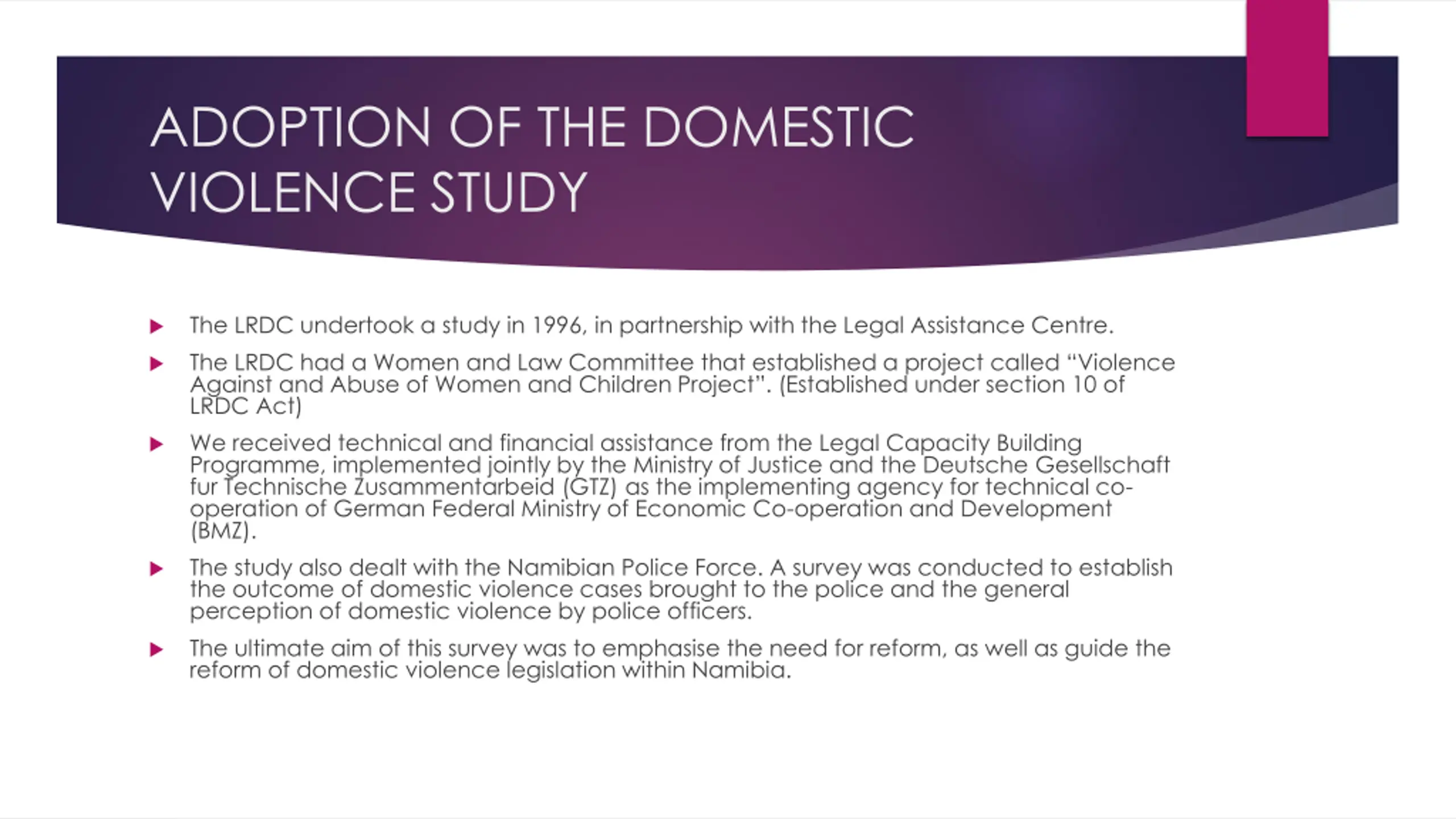 ADOPTION OF THE DOMESTIC VIOLENCE STUDY

The LRDC undertook a study in 1996, in partnership with the Legal Assistance Centre.

The LRDC had a Women and Law Committee that established a project called “Violence Against and Abuse of Women and Children Project”. (Established under section 10 of LRDC Act)

We received technical and financial assistance from the Legal Capacity Building Programme, implemented jointly by the Ministry of Justice and the Deutsche Gesellschaft fur Technische Zusammentarbeid (GTZ) as the implementing agency for technical co-operation of German Federal Ministry of Economic Co-operation and Development (BMZ).

The study also dealt with the Namibian Police Force. A survey was conducted to establish the outcome of domestic violence cases brought to the police and the general perception of domestic violence by police officers.

The ultimate aim of this survey was to emphasise the need for reform, as well as guide the reform of domestic violence legislation within Namibia.